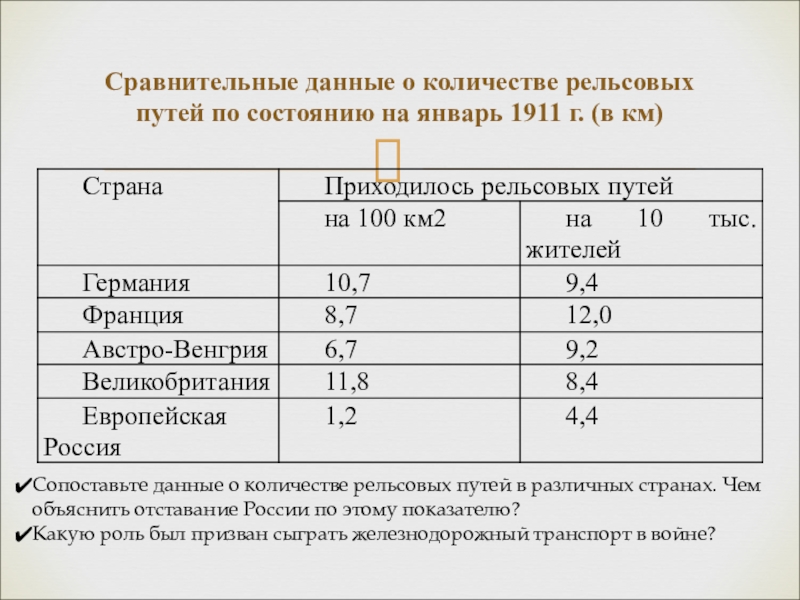 Сравнительные данные о количестве рельсовых путей по состоянию на январь 1911 г. (в км)

| Страна | Приходилось рельсовых путей | |
|---|---|---|
| | на 100 км2 | на 10 тыс. жителей |
| Германия | 10,7 | 9,4 |
| Франция | 8,7 | 12,0 |
| Австро-Венгрия | 6,7 | 9,2 |
| Великобритания | 11,8 | 8,4 |
| Европейская Россия | 1,2 | 4,4 |

✔Сопоставьте данные о количестве рельсовых путей в различных странах. Чем объяснить отставание России по этому показателю?
✔Какую роль был призван сыграть железнодорожный транспорт в войне?